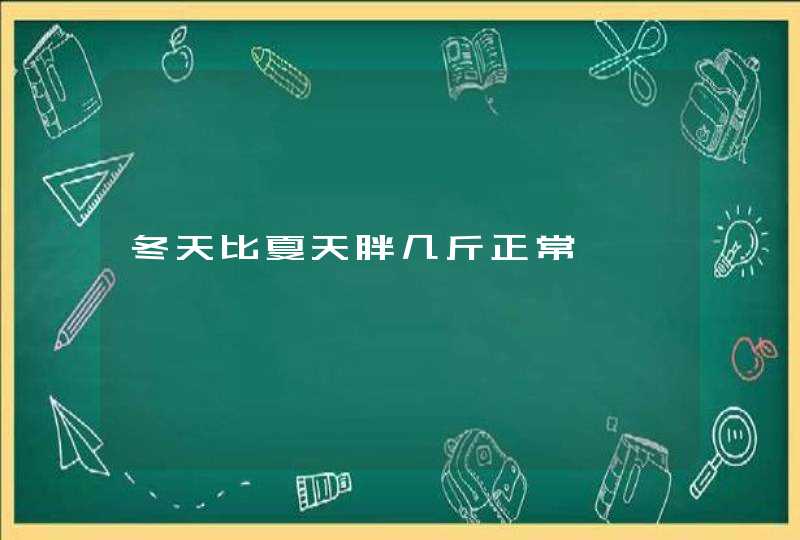 冬天比夏天胖几斤正常